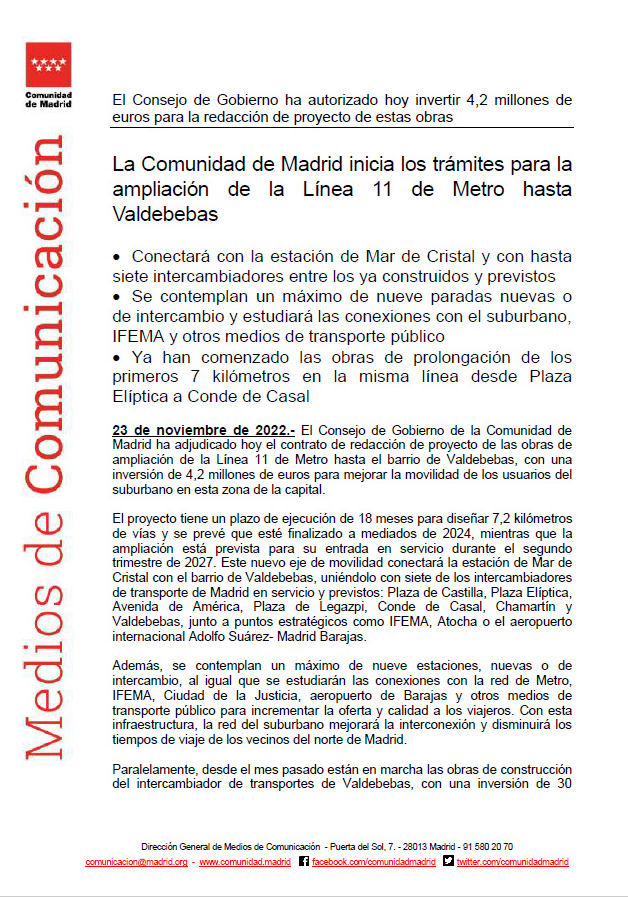 Comunidad de Madrid

Medios de Comunicación

El Consejo de Gobierno ha autorizado hoy invertir 4,2 millones de euros para la redacción de proyecto de estas obras

La Comunidad de Madrid inicia los trámites para la ampliación de la Línea 11 de Metro hasta Valdebebas

• Conectará con la estación de Mar de Cristal y con hasta siete intercambiadores entre los ya construidos y previstos
• Se contemplan un máximo de nueve paradas nuevas o de intercambio y estudiará las conexiones con el suburbano, IFEMA y otros medios de transporte público
• Ya han comenzado las obras de prolongación de los primeros 7 kilómetros en la misma línea desde Plaza Elíptica a Conde de Casal

23 de noviembre de 2022.- El Consejo de Gobierno de la Comunidad de Madrid ha adjudicado hoy el contrato de redacción de proyecto de las obras de ampliación de la Línea 11 de Metro hasta el barrio de Valdebebas, con una inversión de 4,2 millones de euros para mejorar la movilidad de los usuarios del suburbano en esta zona de la capital.

El proyecto tiene un plazo de ejecución de 18 meses para diseñar 7,2 kilómetros de vías y se prevé que esté finalizado a mediados de 2024, mientras que la ampliación está prevista para su entrada en servicio durante el segundo trimestre de 2027. Este nuevo eje de movilidad conectará la estación de Mar de Cristal con el barrio de Valdebebas, uniéndolo con siete de los intercambiadores de transporte de Madrid en servicio y previstos: Plaza de Castilla, Plaza Elíptica, Avenida de América, Plaza de Legazpi, Conde de Casal, Chamartín y Valdebebas, junto a puntos estratégicos como IFEMA, Atocha o el aeropuerto internacional Adolfo Suárez- Madrid Barajas.

Además, se contemplan un máximo de nueve estaciones, nuevas o de intercambio, al igual que se estudiarán las conexiones con la red de Metro, IFEMA, Ciudad de la Justicia, aeropuerto de Barajas y otros medios de transporte público para incrementar la oferta y calidad a los viajeros. Con esta infraestructura, la red del suburbano mejorará la interconexión y disminuirá los tiempos de viaje de los vecinos del norte de Madrid.

Paralelamente, desde el mes pasado están en marcha las obras de construcción del intercambiador de transportes de Valdebebas, con una inversión de 30

Dirección General de Medios de Comunicación - Puerta del Sol, 7. - 28013 Madrid - 91 580 20 70
comunicacion@madrid.org - www.comunidad.madrid facebook.com/comunidadmadrid twitter.com/comunidadmadrid